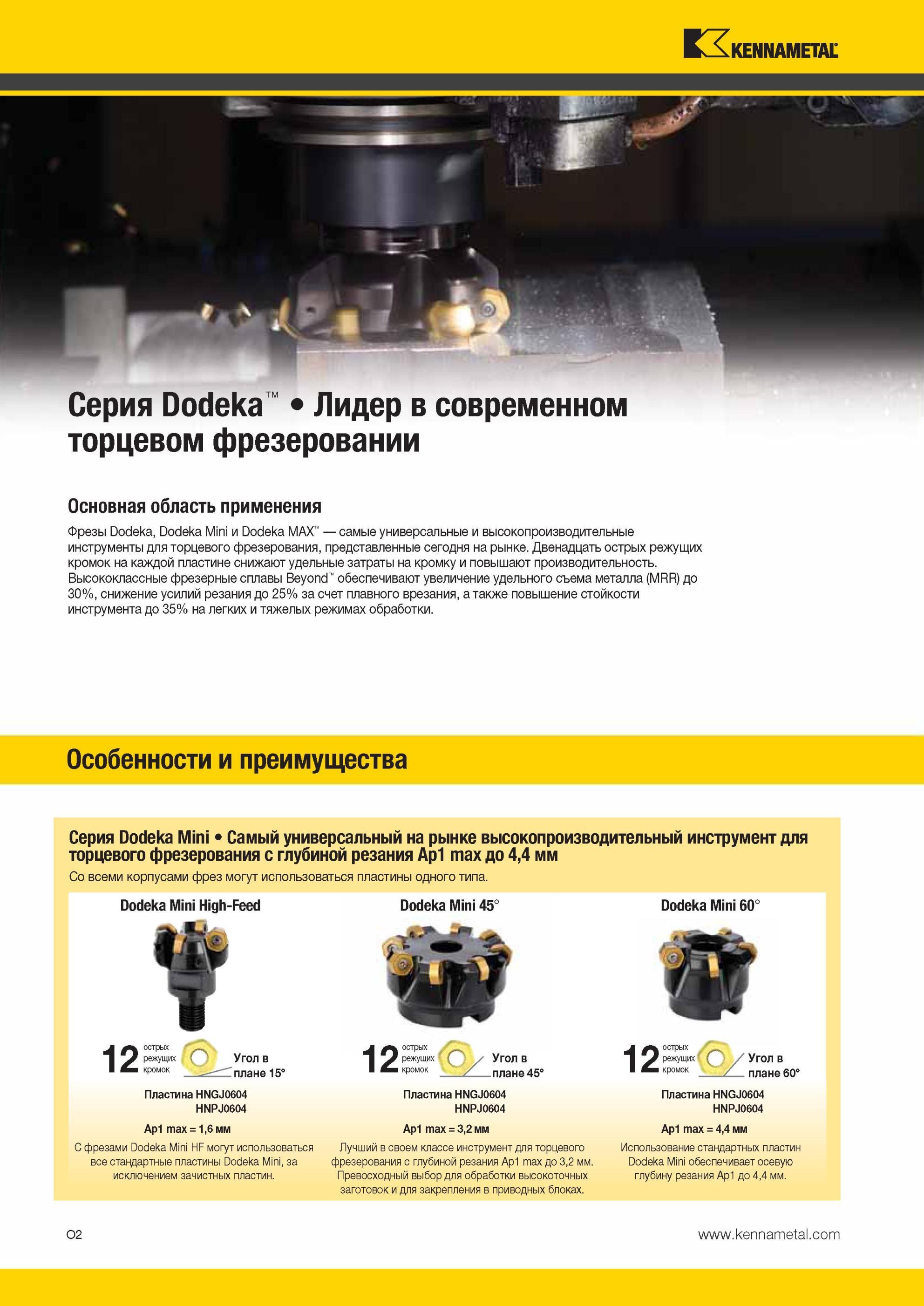 KENNAMETAL

Серия Dodeka™ • Лидер в современном торцевом фрезеровании

Основная область применения

Фрезы Dodeka, Dodeka Mini и Dodeka MAX™ — самые универсальные и высокопроизводительные инструменты для торцевого фрезерования, представленные сегодня на рынке. Двенадцать острых режущих кромок на каждой пластине снижают удельные затраты на кромку и повышают производительность. Высококлассные фрезерные сплавы Beyond™ обеспечивают увеличение удельного съема металла (MRR) до 30%, снижение усилий резания до 25% за счет плавного врезания, а также повышение стойкости инструмента до 35% на легких и тяжелых режимах обработки.

Особенности и преимущества

Серия Dodeka Mini • Самый универсальный на рынке высокопроизводительный инструмент для торцевого фрезерования с глубиной резания Ap1 max до 4,4 мм

Со всеми корпусами фрез могут использоваться пластины одного типа.

Dodeka Mini High-Feed

12 острых режущих кромок

Угол в плане 15°

Пластина HNGJ0604
HNPJ0604

Ap1 max = 1,6 мм

С фрезами Dodeka Mini HF могут использоваться все стандартные пластины Dodeka Mini, за исключением зачистных пластин.

Dodeka Mini 45°

12 острых режущих кромок

Угол в плане 45°

Пластина HNGJ0604
HNPJ0604

Ap1 max = 3,2 мм

Лучший в своем классе инструмент для торцевого фрезерования с глубиной резания Ap1 max до 3,2 мм. Превосходный выбор для обработки высокоточных заготовок и для закрепления в приводных блоках.

Dodeka Mini 60°

12 острых режущих кромок

Угол в плане 60°

Пластина HNGJ0604
HNPJ0604

Ap1 max = 4,4 мм

Использование стандартных пластин Dodeka Mini обеспечивает осевую глубину резания Ap1 до 4,4 мм.

O2

www.kennametal.com